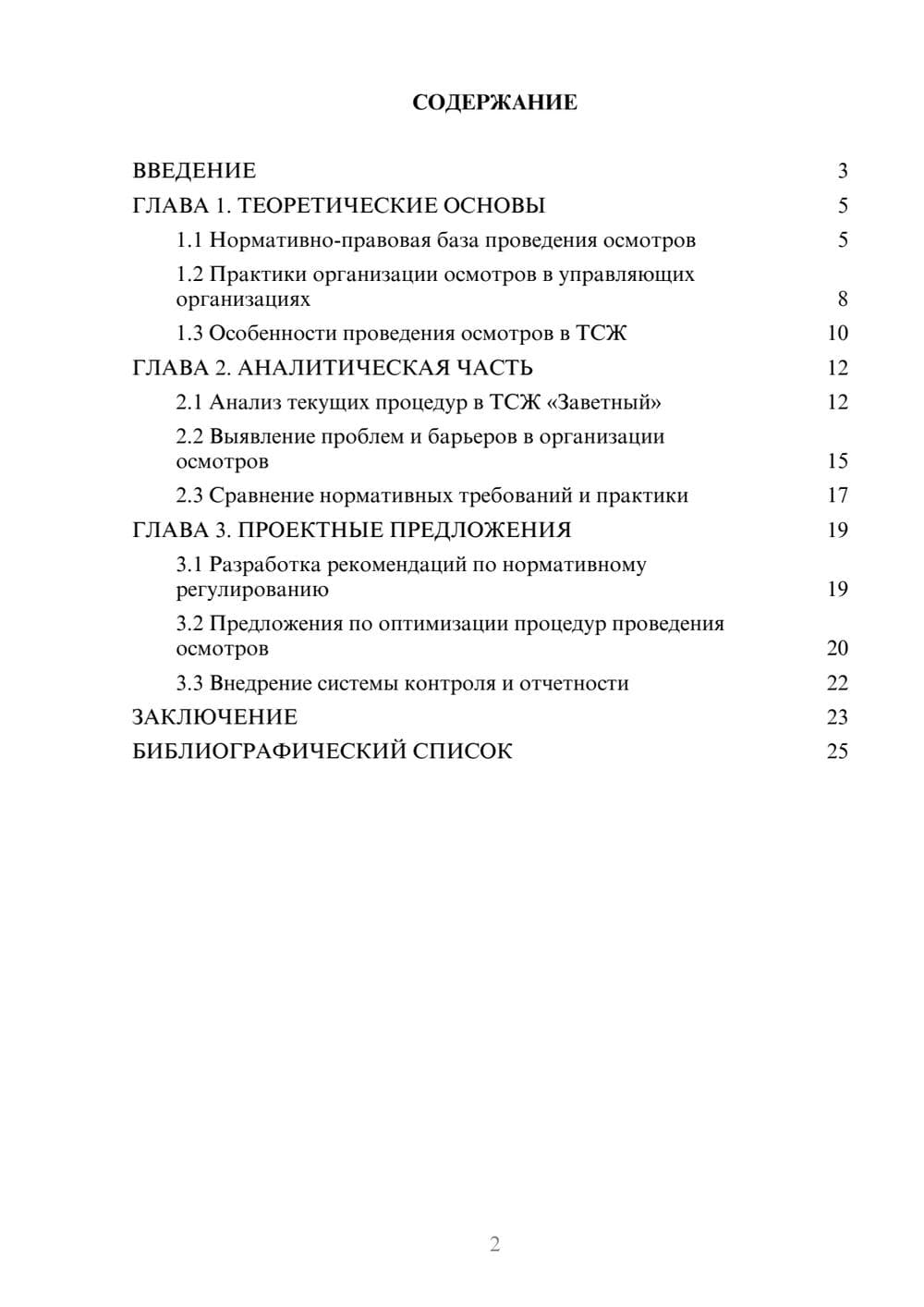 СОДЕРЖАНИЕ

ВВЕДЕНИЕ 3

ГЛАВА 1. ТЕОРЕТИЧЕСКИЕ ОСНОВЫ 5

1.1 Нормативно-правовая база проведения осмотров 5

1.2 Практики организации осмотров в управляющих организациях 8

1.3 Особенности проведения осмотров в ТСЖ 10

ГЛАВА 2. АНАЛИТИЧЕСКАЯ ЧАСТЬ 12

2.1 Анализ текущих процедур в ТСЖ «Заветный» 12

2.2 Выявление проблем и барьеров в организации осмотров 15

2.3 Сравнение нормативных требований и практики 17

ГЛАВА 3. ПРОЕКТНЫЕ ПРЕДЛОЖЕНИЯ 19

3.1 Разработка рекомендаций по нормативному регулированию 19

3.2 Предложения по оптимизации процедур проведения осмотров 20

3.3 Внедрение системы контроля и отчетности 22

ЗАКЛЮЧЕНИЕ 23

БИБЛИОГРАФИЧЕСКИЙ СПИСОК 25

2